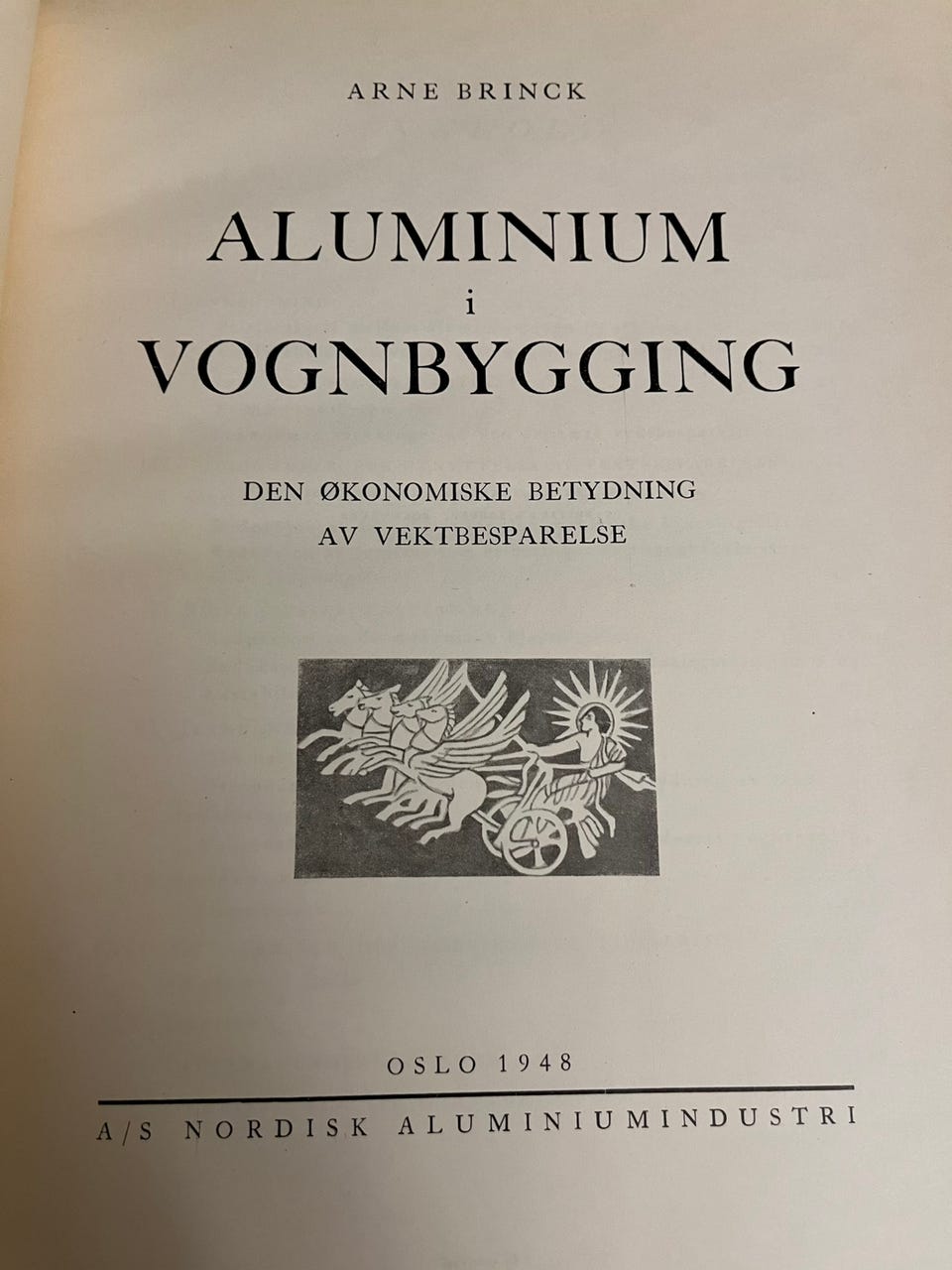 ARNE BRINCK

ALUMINIUM
i
VOGNBYGGING

DEN ØKONOMISKE BETYDNING
AV VEKTBESPARELSE

OSLO 1948

A/S NORDISK ALUMINIUMINDUSTRI